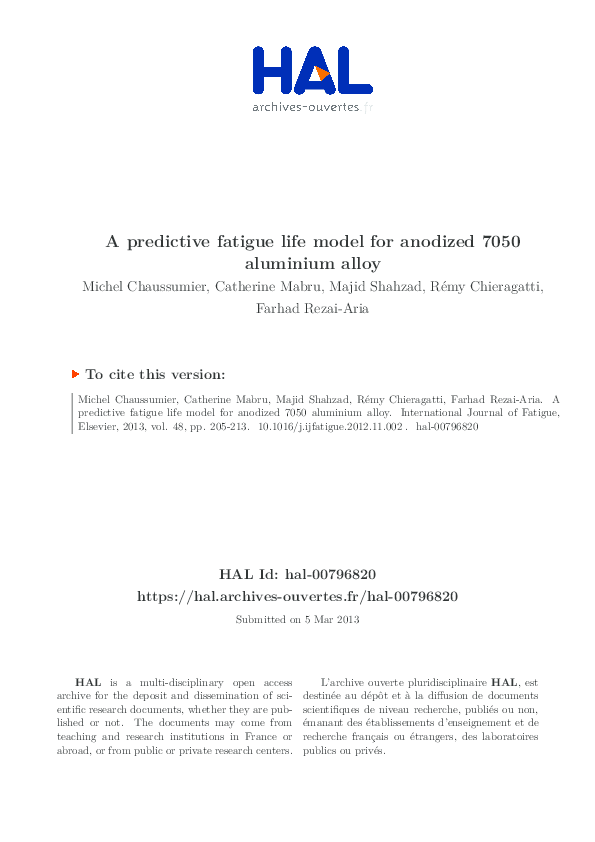 HAL
archives-ouvertes.fr

A predictive fatigue life model for anodized 7050 aluminium alloy

Michel Chaussumier, Catherine Mabru, Majid Shahzad, Rémy Chieragatti, Farhad Rezai-Aria

To cite this version:

Michel Chaussumier, Catherine Mabru, Majid Shahzad, Rémy Chieragatti, Farhad Rezai-Aria. A predictive fatigue life model for anodized 7050 aluminium alloy. International Journal of Fatigue, Elsevier, 2013, vol. 48, pp. 205-213. 10.1016/j.ijfatigue.2012.11.002 . hal-00796820

HAL Id: hal-00796820
https://hal.archives-ouvertes.fr/hal-00796820

Submitted on 5 Mar 2013

HAL is a multi-disciplinary open access archive for the deposit and dissemination of scientific research documents, whether they are published or not. The documents may come from teaching and research institutions in France or abroad, or from public or private research centers.

L'archive ouverte pluridisciplinaire HAL, est destinée au dépôt et à la diffusion de documents scientifiques de niveau recherche, publiés ou non, émanant des établissements d'enseignement et de recherche français ou étrangers, des laboratoires publics ou privés.